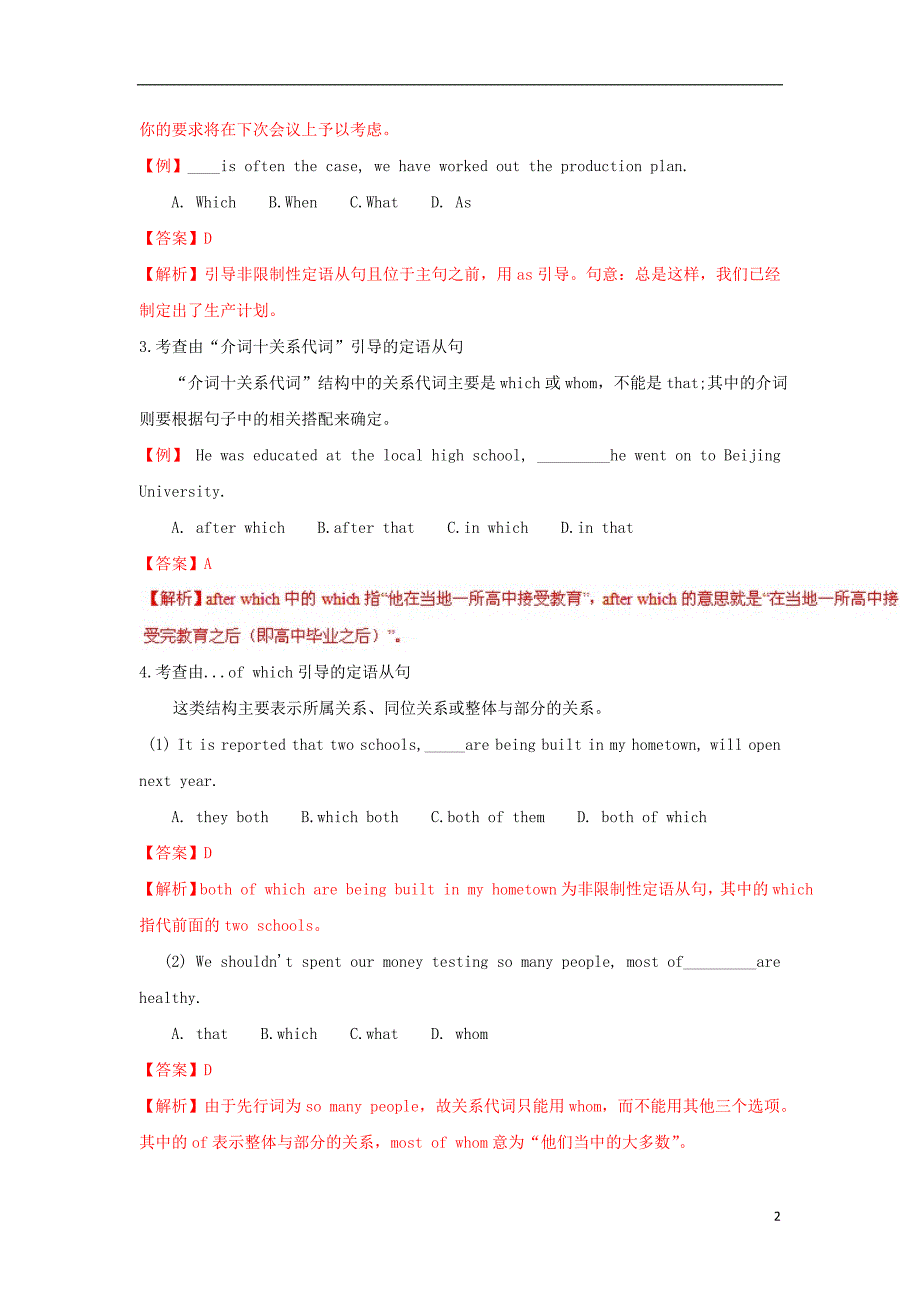 你的要求将在下次会议上予以考虑。

【例】____is often the case, we have worked out the production plan.

A. Which B.When C.What D. As

【答案】D

【解析】引导非限制性定语从句且位于主句之前，用 as 引导。句意：总是这样，我们已经制定出了生产计划。

3.考查由“介词十关系代词”引导的定语从句

“介词十关系代词”结构中的关系代词主要是 which 或 whom，不能是 that;其中的介词则要根据句子中的相关搭配来确定。

【例】 He was educated at the local high school, _________he went on to Beijing University.

A. after which B.after that C.in which D.in that

【答案】A

【解析】after which 中的 which 指“他在当地一所高中接受教育”，after which 的意思就是“在当地一所高中接受完教育之后（即高中毕业之后）”。

4.考查由...of which 引导的定语从句

这类结构主要表示所属关系、同位关系或整体与部分的关系。

(1) It is reported that two schools,_____are being built in my hometown, will open next year.

A. they both B.which both C.both of them D. both of which

【答案】D

【解析】both of which are being built in my hometown 为非限制性定语从句，其中的 which 指代前面的 two schools。

(2) We shouldn't spent our money testing so many people, most of_________are healthy.

A. that B.which C.what D. whom

【答案】D

【解析】由于先行词为 so many people，故关系代词只能用 whom，而不能用其他三个选项。其中的 of 表示整体与部分的关系，most of whom 意为“他们当中的大多数”。

2